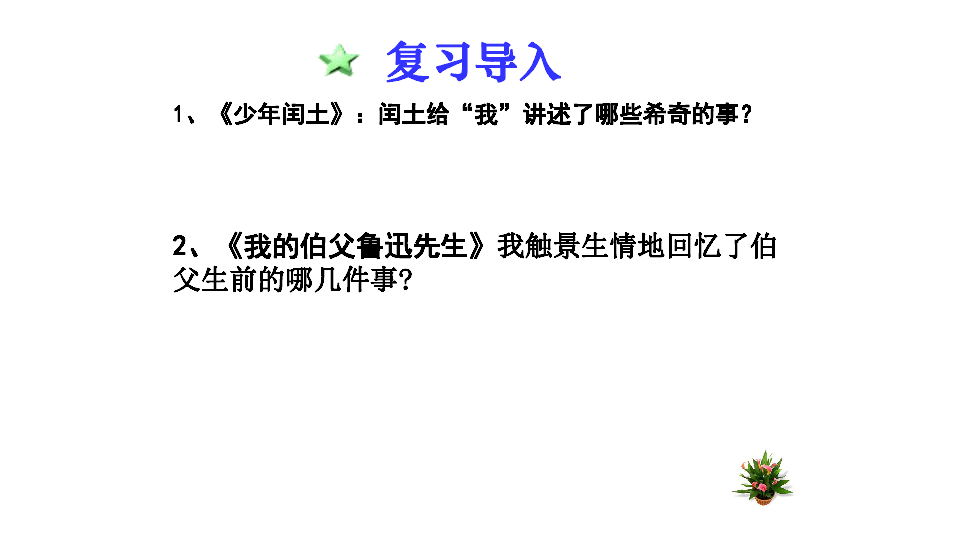 复习导入

1、《少年闰土》：闰土给“我”讲述了哪些希奇的事？

2、《我的伯父鲁迅先生》我触景生情地回忆了伯父生前的哪几件事？